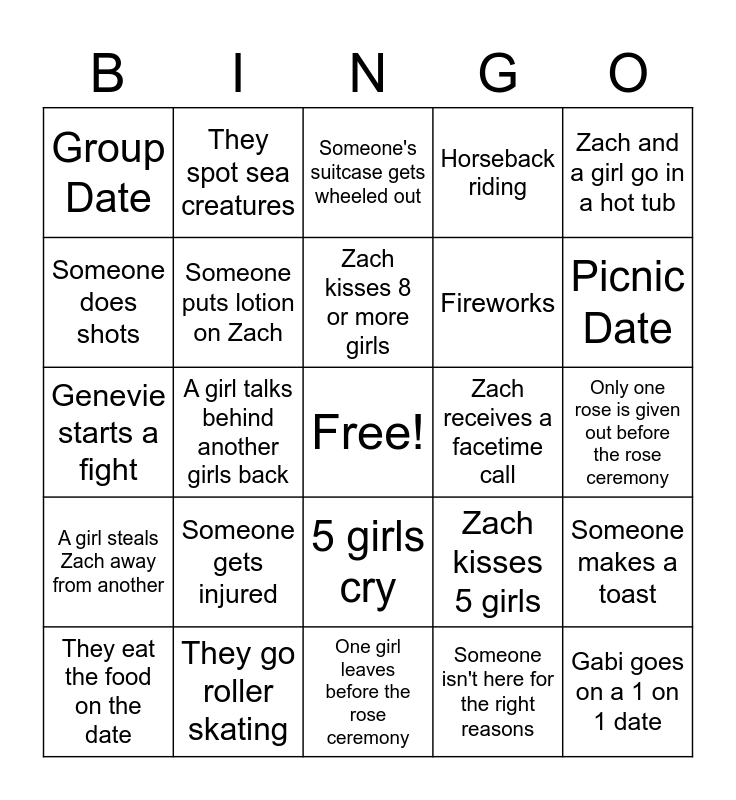 | B | I | N | G | O |
|---|---|---|---|---|
| Group Date | They spot sea creatures | Someone's suitcase gets wheeled out | Horseback riding | Zach and a girl go in a hot tub |
| Someone does shots | Someone puts lotion on Zach | Zach kisses 8 or more girls | Fireworks | Picnic Date |
| Genevie starts a fight | A girl talks behind another girls back | Free! | Zach receives a facetime call | Only one rose is given out before the rose ceremony |
| A girl steals Zach away from another | Someone gets injured | 5 girls cry | Zach kisses 5 girls | Someone makes a toast |
| They eat the food on the date | They go roller skating | One girl leaves before the rose ceremony | Someone isn't here for the right reasons | Gabi goes on a 1 on 1 date |